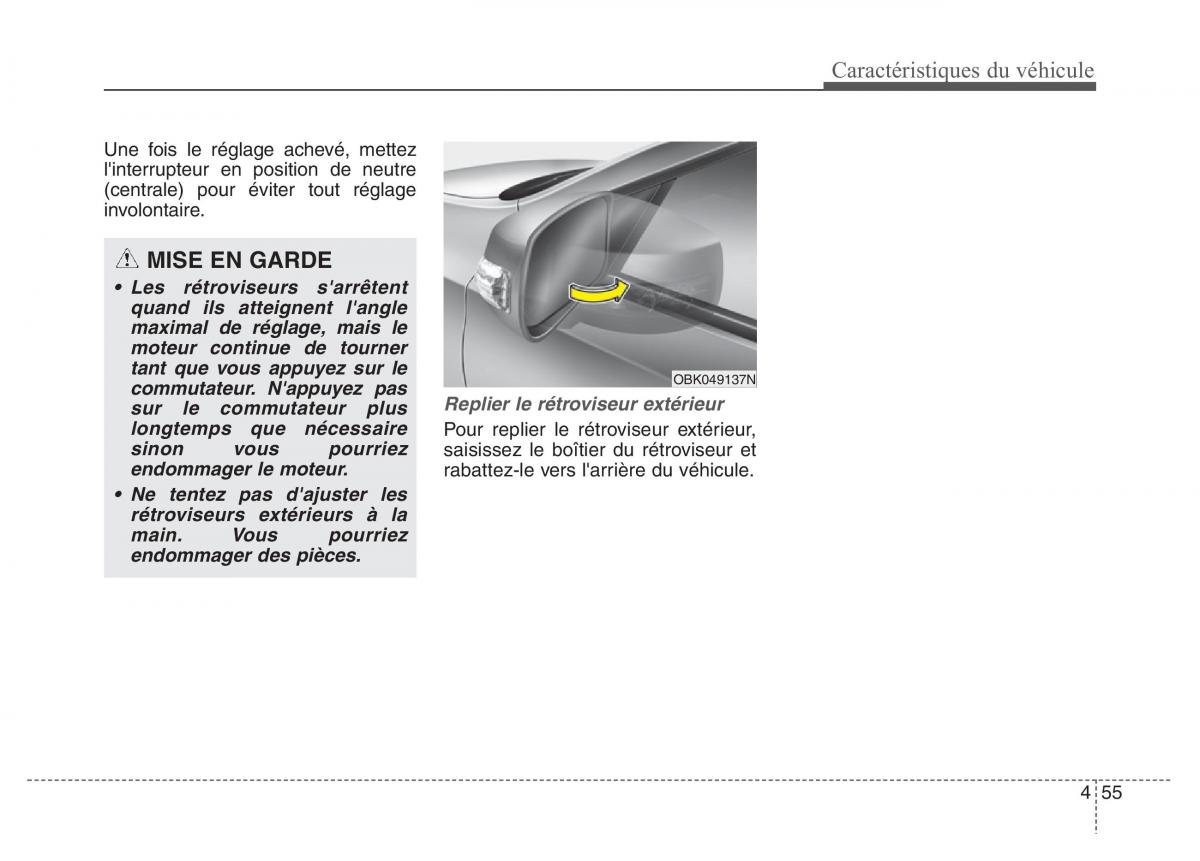 Caractéristiques du véhicule

Une fois le réglage achevé, mettez l'interrupteur en position de neutre (centrale) pour éviter tout réglage involontaire.

MISE EN GARDE

• Les rétroviseurs s'arrêtent quand ils atteignent l'angle maximal de réglage, mais le moteur continue de tourner tant que vous appuyez sur le commutateur. N'appuyez pas sur le commutateur plus longtemps que nécessaire sinon vous pourriez endommager le moteur.

• Ne tentez pas d'ajuster les rétroviseurs extérieurs à la main. Vous pourriez endommager des pièces.

OBK049137N

Replier le rétroviseur extérieur

Pour replier le rétroviseur extérieur, saisissez le boîtier du rétroviseur et rabattez-le vers l'arrière du véhicule.

4 55